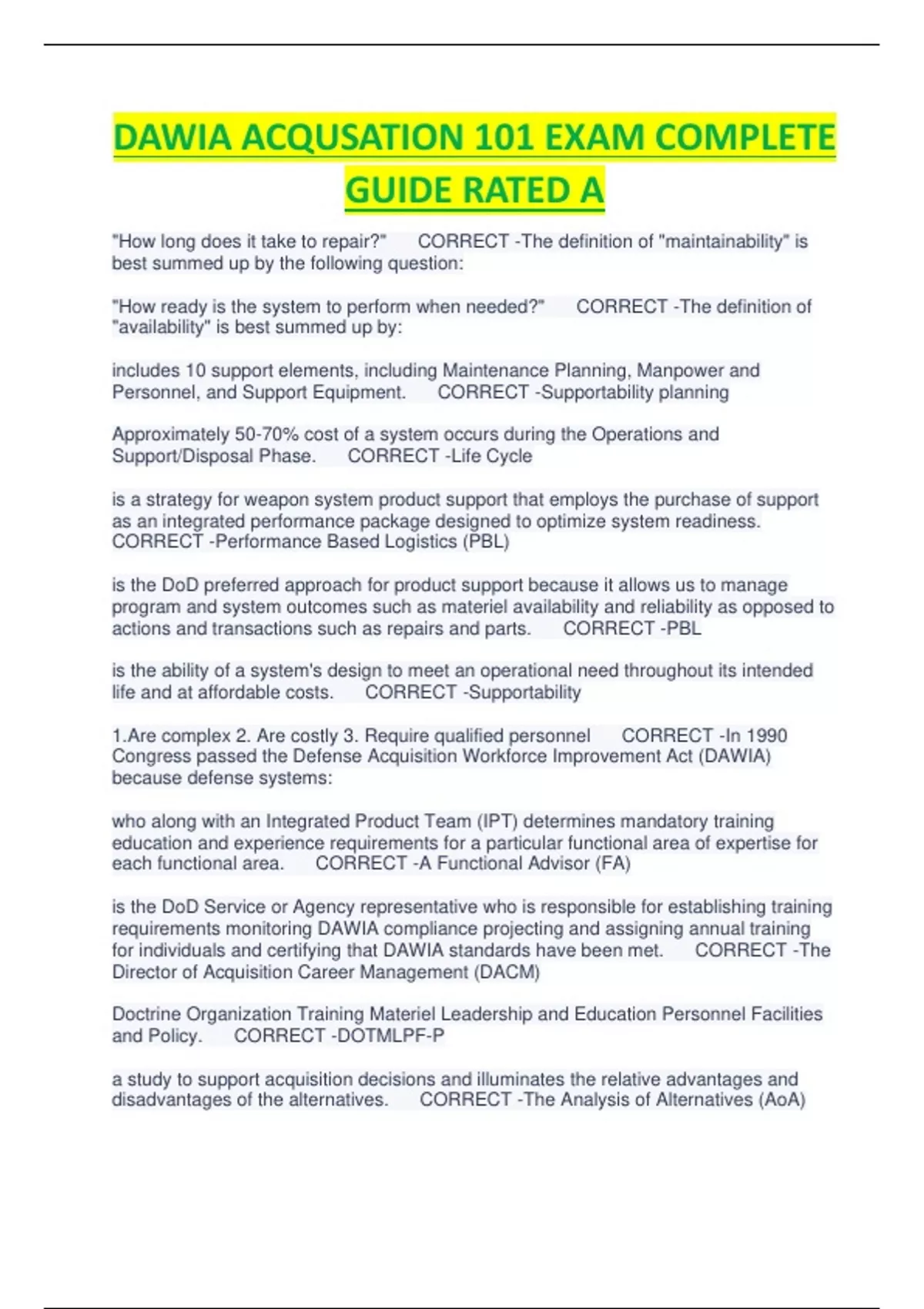 DAWIA ACQUSATION 101 EXAM COMPLETE GUIDE RATED A

"How long does it take to repair?" CORRECT -The definition of "maintainability" is best summed up by the following question:

"How ready is the system to perform when needed?" CORRECT -The definition of "availability" is best summed up by:

includes 10 support elements, including Maintenance Planning, Manpower and Personnel, and Support Equipment. CORRECT -Supportability planning

Approximately 50-70% cost of a system occurs during the Operations and Support/Disposal Phase. CORRECT -Life Cycle

is a strategy for weapon system product support that employs the purchase of support as an integrated performance package designed to optimize system readiness. CORRECT -Performance Based Logistics (PBL)

is the DoD preferred approach for product support because it allows us to manage program and system outcomes such as materiel availability and reliability as opposed to actions and transactions such as repairs and parts. CORRECT -PBL

is the ability of a system's design to meet an operational need throughout its intended life and at affordable costs. CORRECT -Supportability

1.Are complex 2. Are costly 3. Require qualified personnel CORRECT -In 1990 Congress passed the Defense Acquisition Workforce Improvement Act (DAWIA) because defense systems:

who along with an Integrated Product Team (IPT) determines mandatory training education and experience requirements for a particular functional area of expertise for each functional area. CORRECT -A Functional Advisor (FA)

is the DoD Service or Agency representative who is responsible for establishing training requirements monitoring DAWIA compliance projecting and assigning annual training for individuals and certifying that DAWIA standards have been met. CORRECT -The Director of Acquisition Career Management (DACM)

Doctrine Organization Training Materiel Leadership and Education Personnel Facilities and Policy. CORRECT -DOTMLPF-P

a study to support acquisition decisions and illuminates the relative advantages and disadvantages of the alternatives. CORRECT -The Analysis of Alternatives (AoA)